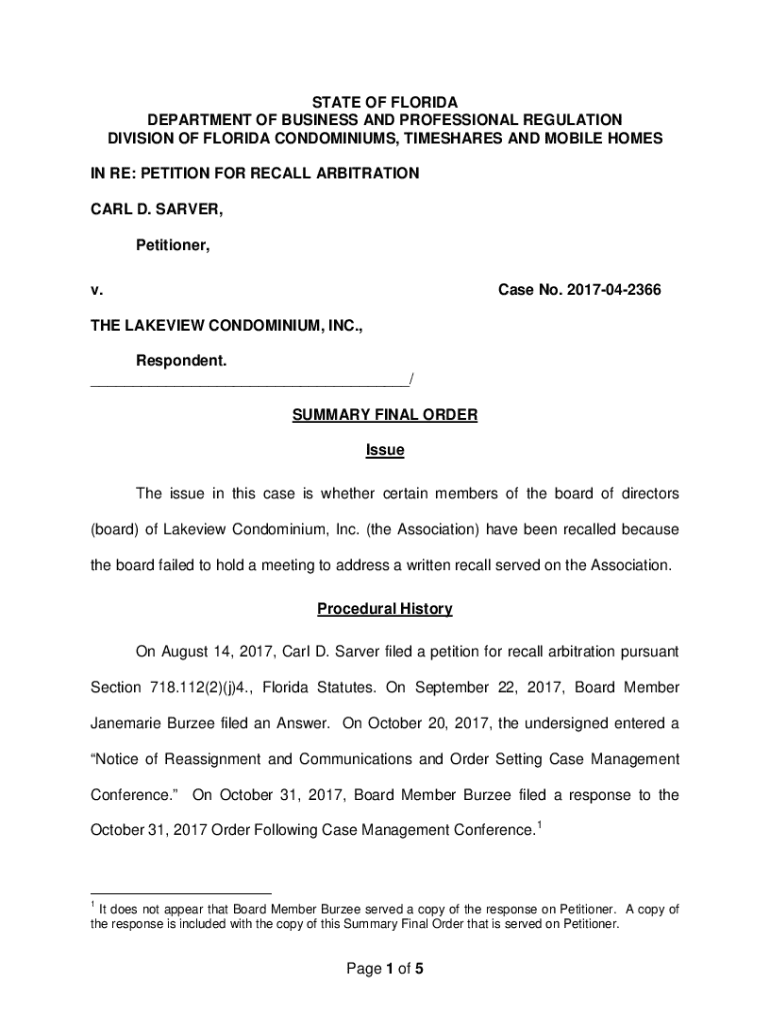 STATE OF FLORIDA
DEPARTMENT OF BUSINESS AND PROFESSIONAL REGULATION
DIVISION OF FLORIDA CONDOMINIUMS, TIMESHARES AND MOBILE HOMES

IN RE: PETITION FOR RECALL ARBITRATION

CARL D. SARVER,

Petitioner,

v. Case No. 2017-04-2366

THE LAKEVIEW CONDOMINIUM, INC.,

Respondent.
_______________________________________/

SUMMARY FINAL ORDER

Issue

The issue in this case is whether certain members of the board of directors (board) of Lakeview Condominium, Inc. (the Association) have been recalled because the board failed to hold a meeting to address a written recall served on the Association.

Procedural History

On August 14, 2017, Carl D. Sarver filed a petition for recall arbitration pursuant Section 718.112(2)(j)4., Florida Statutes. On September 22, 2017, Board Member Janemarie Burzee filed an Answer. On October 20, 2017, the undersigned entered a "Notice of Reassignment and Communications and Order Setting Case Management Conference." On October 31, 2017, Board Member Burzee filed a response to the October 31, 2017 Order Following Case Management Conference.$^1$

$^1$ It does not appear that Board Member Burzee served a copy of the response on Petitioner. A copy of the response is included with the copy of this Summary Final Order that is served on Petitioner.

Page 1 of 5